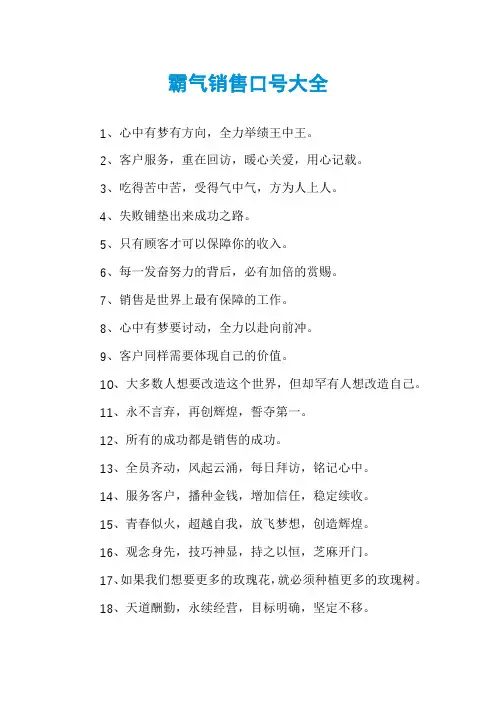 霸气销售口号大全

1、心中有梦有方向，全力举绩王中王。

2、客户服务，重在回访，暖心关爱，用心记载。

3、吃得苦中苦，受得气中气，方为人上人。

4、失败铺垫出来成功之路。

5、只有顾客才可以保障你的收入。

6、每一发奋努力的背后，必有加倍的赏赐。

7、销售是世界上最有保障的工作。

8、心中有梦要讨动，全力以赴向前冲。

9、客户同样需要体现自己的价值。

10、大多数人想要改造这个世界，但却罕有人想改造自己。

11、永不言弃，再创辉煌，誓夺第一。

12、所有的成功都是销售的成功。

13、全员齐动，风起云涌，每日拜访，铭记心中。

14、服务客户，播种金钱，增加信任，稳定续收。

15、青春似火，超越自我，放飞梦想，创造辉煌。

16、观念身先，技巧神显，持之以恒，芝麻开门。

17、如果我们想要更多的玫瑰花，就必须种植更多的玫瑰树。

18、天道酬勤，永续经营，目标明确，坚定不移。